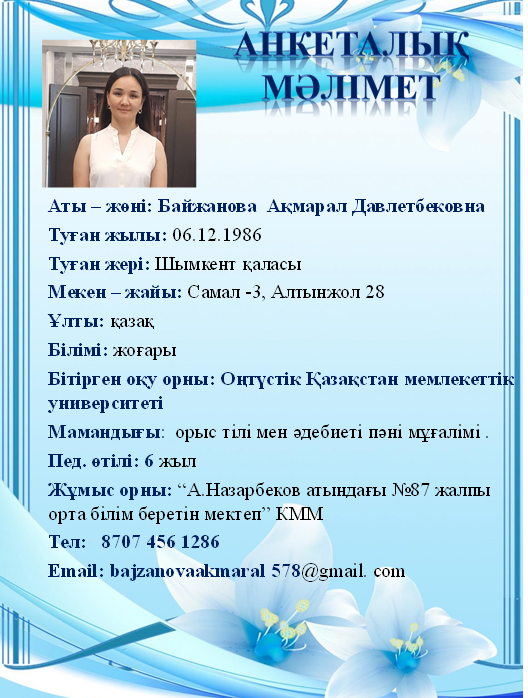 АНКЕТАЛЫҚ МӘЛІМЕТ

Аты – жөні: Байжанова Ақмарал Давлетбековна

Туған жылы: 06.12.1986

Туған жері: Шымкент қаласы

Мекен – жайы: Самал -3, Алтынжол 28

Ұлты: қазақ

Білімі: жоғары

Бітірген оқу орны: Оңтүстік Қазақстан мемлекеттік университеті

Мамандығы: орыс тілі мен әдебиеті пәні мұғалімі .

Пед. өтілі: 6 жыл

Жұмыс орны: “А.Назарбеков атындағы №87 жалпы орта білім беретін мектеп” КММ

Тел: 8707 456 1286

Email: bajzanovaakmaral 578@gmail. com